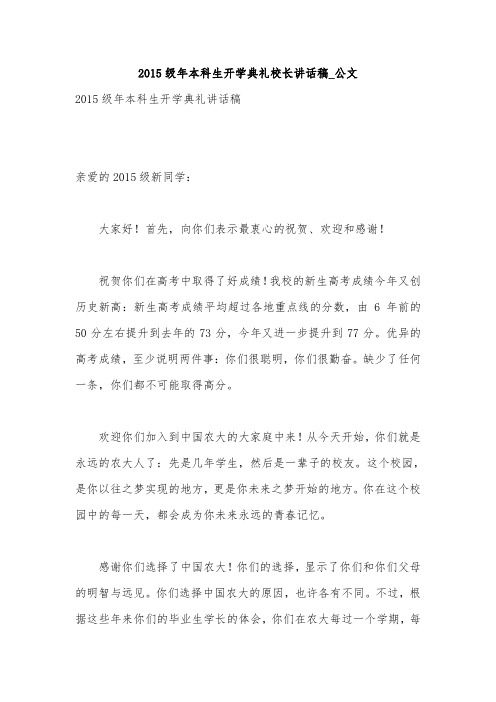 2015级年本科生开学典礼校长讲话稿_公文

2015级年本科生开学典礼讲话稿

亲爱的2015级新同学：

大家好！首先，向你们表示最衷心的祝贺、欢迎和感谢！

祝贺你们在高考中取得了好成绩！我校的新生高考成绩今年又创历史新高：新生高考成绩平均超过各地重点线的分数，由6年前的50分左右提升到去年的73分，今年又进一步提升到77分。优异的高考成绩，至少说明两件事：你们很聪明，你们很勤奋。缺少了任何一条，你们都不可能取得高分。

欢迎你们加入到中国农大的大家庭中来！从今天开始，你们就是永远的农大人了：先是几年学生，然后是一辈子的校友。这个校园，是你以往之梦实现的地方，更是你未来之梦开始的地方。你在这个校园中的每一天，都会成为你未来永远的青春记忆。

感谢你们选择了中国农大！你们的选择，显示了你们和你们父母的明智与远见。你们选择中国农大的原因，也许各有不同。不过，根据这些年来你们的毕业生学长的体会，你们在农大每过一个学期，每